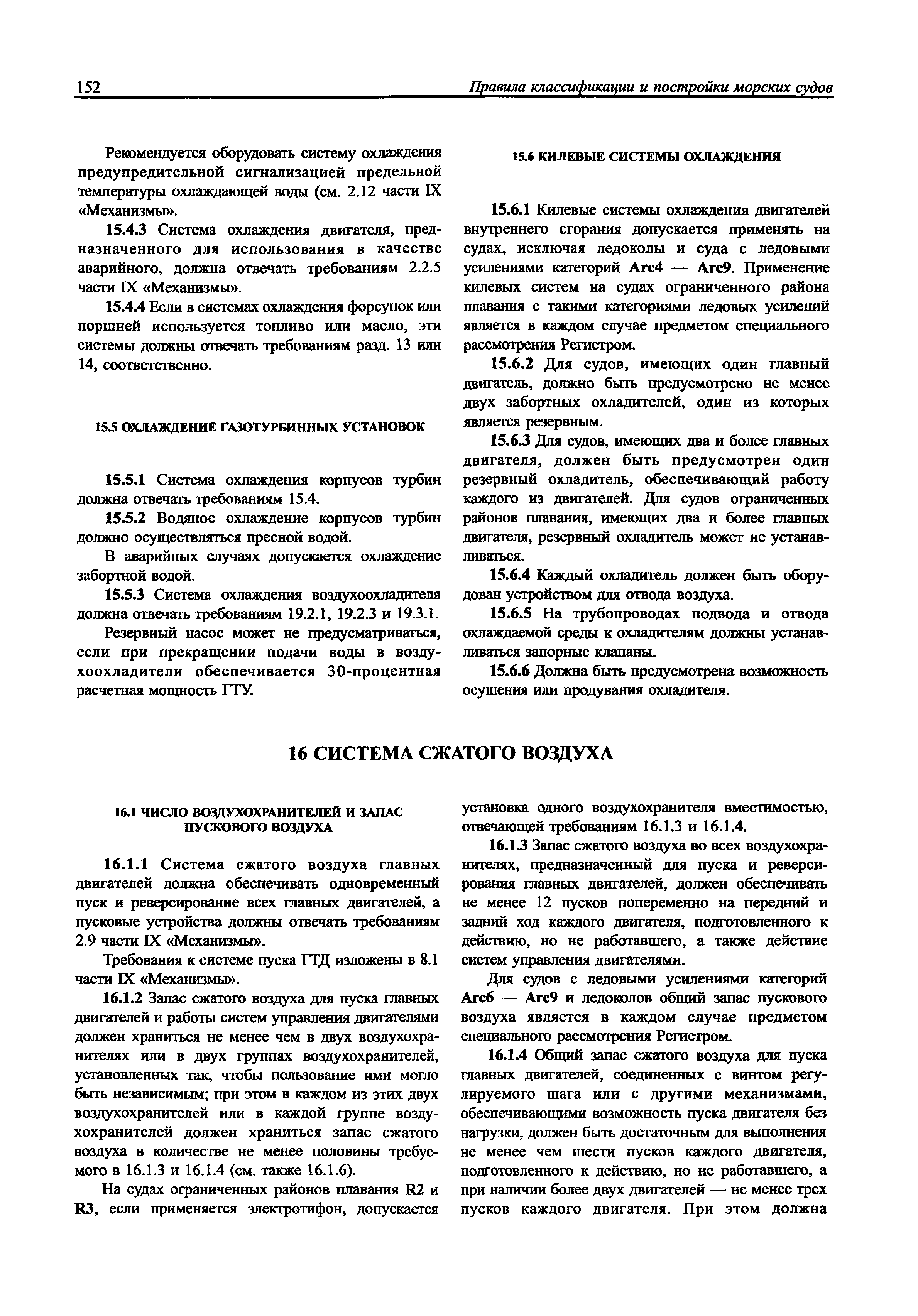 152 Правила классификации и постройки морских судов

Рекомендуется оборудовать систему охлаждения предупредительной сигнализацией предельной температуры охлаждающей воды (см. 2.12 части IX «Механизмы».

15.4.3 Система охлаждения двигателя, предназначенного для использования в качестве аварийного, должна отвечать требованиям 2.2.5 части IX «Механизмы».

15.4.4 Если в системах охлаждения форсунок или поршней используется топливо или масло, эти системы должны отвечать требованиям разд. 13 или 14, соответственно.

15.5 ОХЛАЖДЕНИЕ ГАЗОТУРБИННЫХ УСТАНОВОК

15.5.1 Система охлаждения корпусов турбин должна отвечать требованиям 15.4.

15.5.2 Водяное охлаждение корпусов турбин должно осуществляться пресной водой.

В аварийных случаях допускается охлаждение забортной водой.

15.5.3 Система охлаждения воздухоохладителя должна отвечать требованиям 19.2.1, 19.2.3 и 19.3.1.

Резервный насос может не предусматриваться, если при прекращении подачи воды в воздухоохладители обеспечивается 30-процентная расчетная мощность ГТУ.

15.6 КИЛЕВЫЕ СИСТЕМЫ ОХЛАЖДЕНИЯ

15.6.1 Килевые системы охлаждения двигателей внутреннего сгорания допускается применять на судах, исключая ледоколы и суда с ледовыми усилениями категорий Arc4 — Arc9. Применение килевых систем на судах ограниченного района плавания с такими категориями ледовых усилений является в каждом случае предметом специального рассмотрения Регистром.

15.6.2 Для судов, имеющих один главный двигатель, должно быть предусмотрено не менее двух забортных охладителей, один из которых является резервным.

15.6.3 Для судов, имеющих два и более главных двигателя, должен быть предусмотрен один резервный охладитель, обеспечивающий работу каждого из двигателей. Для судов ограниченных районов плавания, имеющих два и более главных двигателя, резервный охладитель может не устанавливаться.

15.6.4 Каждый охладитель должен быть оборудован устройством для отвода воздуха.

15.6.5 На трубопроводах подвода и отвода охлаждаемой среды к охладителям должны устанавливаться запорные клапаны.

15.6.6 Должна быть предусмотрена возможность осушения или продувания охладителя.

16 СИСТЕМА СЖАТОГО ВОЗДУХА

16.1 ЧИСЛО ВОЗДУХОХРАНИТЕЛЕЙ И ЗАПАС ПУСКОВОГО ВОЗДУХА

16.1.1 Система сжатого воздуха главных двигателей должна обеспечивать одновременный пуск и реверсирование всех главных двигателей, а пусковые устройства должны отвечать требованиям 2.9 части IX «Механизмы».

Требования к системе пуска ГТД изложены в 8.1 части IX «Механизмы».

16.1.2 Запас сжатого воздуха для пуска главных двигателей и работы систем управления двигателями должен храниться не менее чем в двух воздухохранителях или в двух группах воздухохранителей, установленных так, чтобы пользование ими могло быть независимым; при этом в каждом из этих двух воздухохранителей или в каждой группе воздухохранителей должен храниться запас сжатого воздуха в количестве не менее половины требуемого в 16.1.3 и 16.1.4 (см. также 16.1.6).

На судах ограниченных районов плавания R2 и R3, если применяется электротифон, допускается установка одного воздухохранителя вместимостью, отвечающей требованиям 16.1.3 и 16.1.4.

16.1.3 Запас сжатого воздуха во всех воздухохранителях, предназначенный для пуска и реверсирования главных двигателей, должен обеспечивать не менее 12 пусков попеременно на передний и задний ход каждого двигателя, подготовленного к действию, но не работавшего, а также действие систем управления двигателями.

Для судов с ледовыми усилениями категорий Arc6 — Arc9 и ледоколов общий запас пускового воздуха является в каждом случае предметом специального рассмотрения Регистром.

16.1.4 Общий запас сжатого воздуха для пуска главных двигателей, соединенных с винтом регулируемого шага или с другими механизмами, обеспечивающими возможность пуска двигателя без нагрузки, должен быть достаточным для выполнения не менее чем шести пусков каждого двигателя, подготовленного к действию, но не работавшего, а при наличии более двух двигателей — не менее трех пусков каждого двигателя. При этом должна